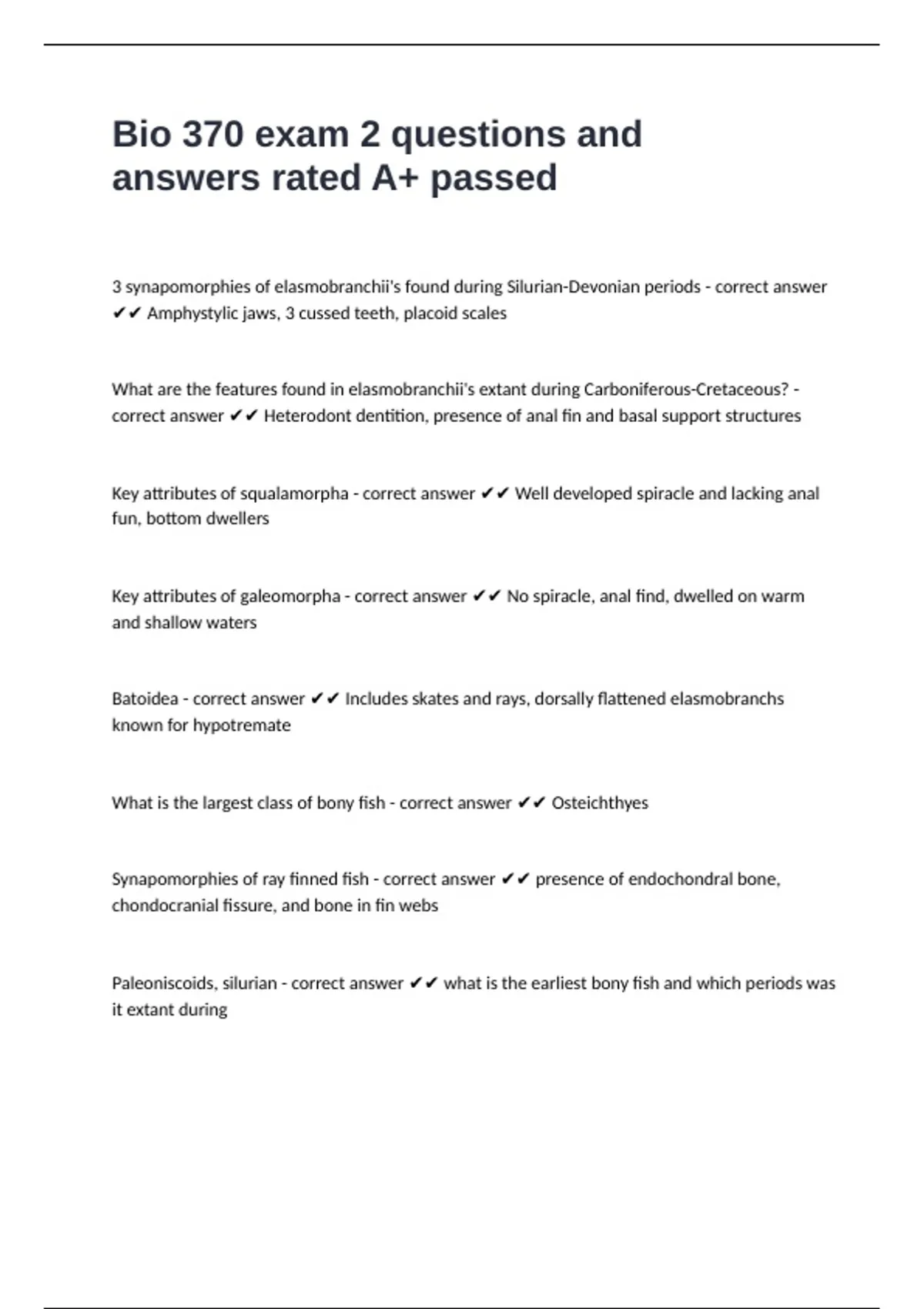 Bio 370 exam 2 questions and answers rated A+ passed

3 synapomorphies of elasmobranchii's found during Silurian-Devonian periods - correct answer ✔✔ Amphystylic jaws, 3 cussed teeth, placoid scales

What are the features found in elasmobranchii's extant during Carboniferous-Cretaceous? - correct answer ✔✔ Heterodont dentition, presence of anal fin and basal support structures

Key attributes of squalamorpha - correct answer ✔✔ Well developed spiracle and lacking anal fun, bottom dwellers

Key attributes of galeomorpha - correct answer ✔✔ No spiracle, anal find, dwelled on warm and shallow waters

Batoidea - correct answer ✔✔ Includes skates and rays, dorsally flattened elasmobranchs known for hypotremate

What is the largest class of bony fish - correct answer ✔✔ Osteichthyes

Synapomorphies of ray finned fish - correct answer ✔✔ presence of endochondral bone, chondocranial fissure, and bone in fin webs

Paleoniscoids, silurian - correct answer ✔✔ what is the earliest bony fish and which periods was it extant during